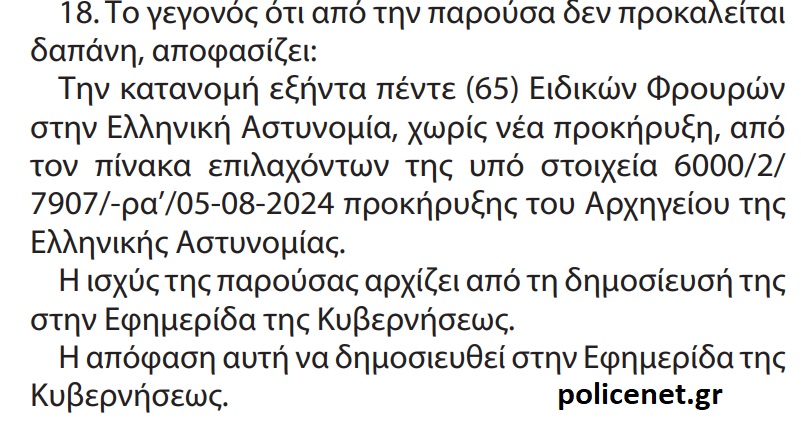 18. Το γεγονός ότι από την παρούσα δεν προκαλείται δαπάνη, αποφασίζει:

Την κατανομή εξήντα πέντε (65) Ειδικών Φρουρών στην Ελληνική Αστυνομία, χωρίς νέα προκήρυξη, από τον πίνακα επιλαχόντων της υπό στοιχεία 6000/2/7907/-ρα'/05-08-2024 προκήρυξης του Αρχηγείου της Ελληνικής Αστυνομίας.

Η ισχύς της παρούσας αρχίζει από τη δημοσίευσή της στην Εφημερίδα της Κυβερνήσεως.

Η απόφαση αυτή να δημοσιευθεί στην Εφημερίδα της Κυβερνήσεως.

policenet.gr